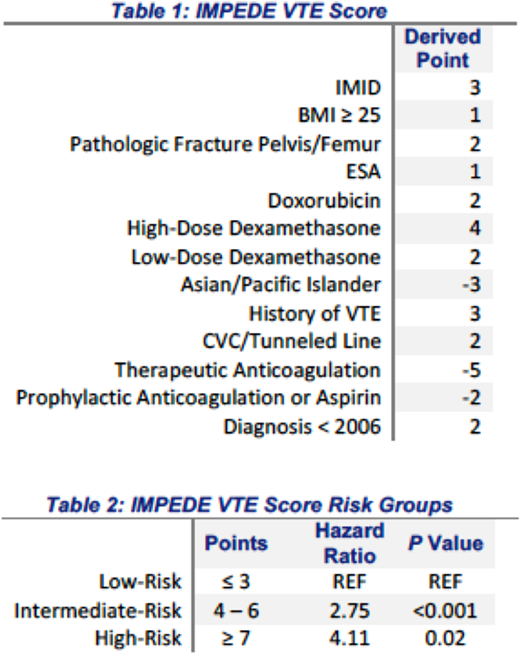 Table 1: IMPEDE VTE Score

|  | Derived Point |
|---|---|
| IMID | 3 |
| BMI ≥ 25 | 1 |
| Pathologic Fracture Pelvis/Femur | 2 |
| ESA | 1 |
| Doxorubicin | 2 |
| High-Dose Dexamethasone | 4 |
| Low-Dose Dexamethasone | 2 |
| Asian/Pacific Islander | -3 |
| History of VTE | 3 |
| CVC/Tunneled Line | 2 |
| Therapeutic Anticoagulation | -5 |
| Prophylactic Anticoagulation or Aspirin | -2 |
| Diagnosis < 2006 | 2 |

Table 2: IMPEDE VTE Score Risk Groups

|  | Points | Hazard Ratio | P Value |
|---|---|---|---|
| Low-Risk | ≤ 3 | REF | REF |
| Intermediate-Risk | 4 – 6 | 2.75 | <0.001 |
| High-Risk | ≥ 7 | 4.11 | 0.02 |